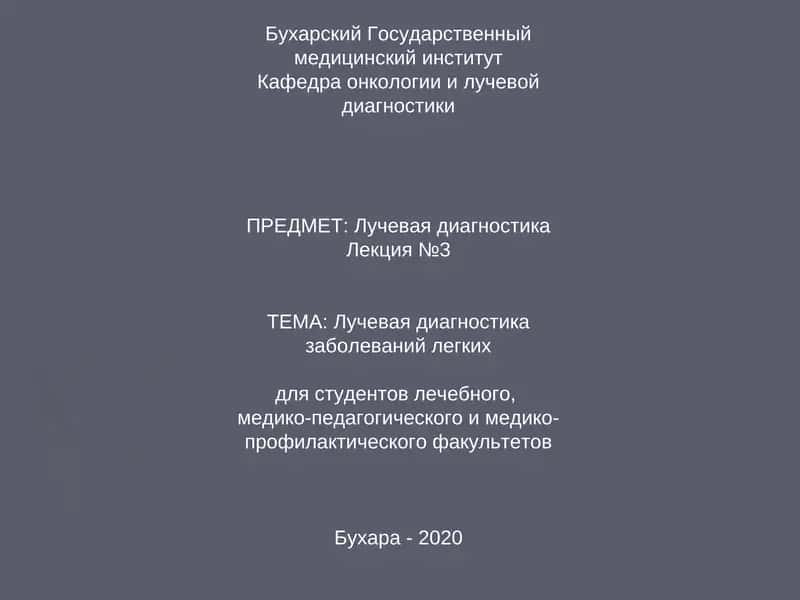 Бухарский Государственный медицинский институт
Кафедра онкологии и лучевой диагностики

ПРЕДМЕТ: Лучевая диагностика
Лекция №3

ТЕМА: Лучевая диагностика заболеваний легких

для студентов лечебного, медико-педагогического и медико-профилактического факультетов

Бухара - 2020